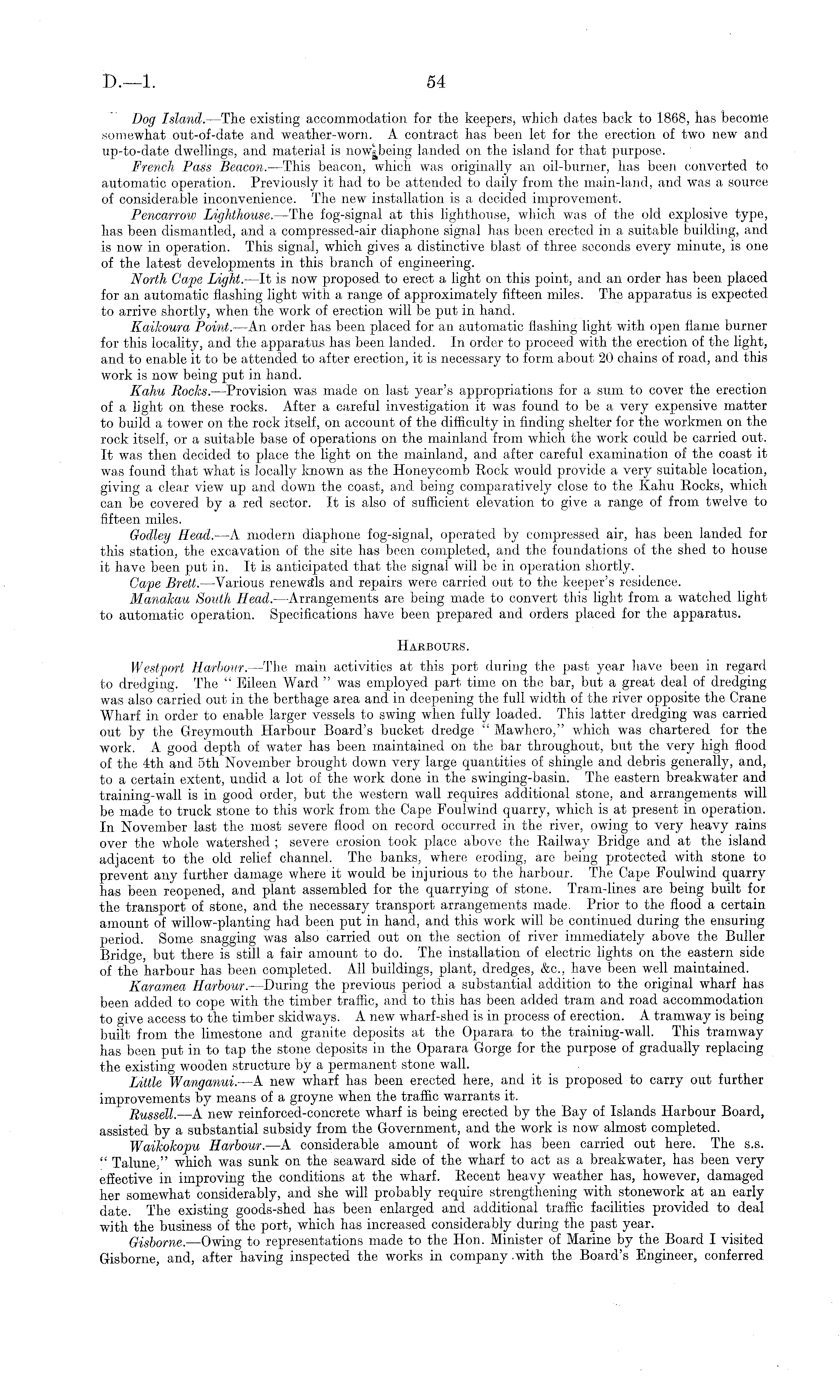 D.—1. 54

Dog Island.—The existing accommodation for the keepers, which dates back to 1868, has become somewhat out-of-date and weather-worn. A contract has been let for the erection of two new and up-to-date dwellings, and material is now being landed on the island for that purpose.

French Pass Beacon.—This beacon, which was originally an oil-burner, has been converted to automatic operation. Previously it had to be attended to daily from the main-land, and was a source of considerable inconvenience. The new installation is a decided improvement.

Pencarrow Lighthouse.—The fog-signal at this lighthouse, which was of the old explosive type, has been dismantled, and a compressed-air diaphone signal has been erected in a suitable building, and is now in operation. This signal, which gives a distinctive blast of three seconds every minute, is one of the latest developments in this branch of engineering.

North Cape Light.—It is now proposed to erect a light on this point, and an order has been placed for an automatic flashing light with a range of approximately fifteen miles. The apparatus is expected to arrive shortly, when the work of erection will be put in hand.

Kaikoura Point.—An order has been placed for an automatic flashing light with open flame burner for this locality, and the apparatus has been landed. In order to proceed with the erection of the light, and to enable it to be attended to after erection, it is necessary to form about 20 chains of road, and this work is now being put in hand.

Kahu Rocks.—Provision was made on last year's appropriations for a sum to cover the erection of a light on these rocks. After a careful investigation it was found to be a very expensive matter to build a tower on the rock itself, on account of the difficulty in finding shelter for the workmen on the rock itself, or a suitable base of operations on the mainland from which the work could be carried out. It was then decided to place the light on the mainland, and after careful examination of the coast it was found that what is locally known as the Honeycomb Rock would provide a very suitable location, giving a clear view up and down the coast, and being comparatively close to the Kahu Rocks, which can be covered by a red sector. It is also of sufficient elevation to give a range of from twelve to fifteen miles.

Godley Head.—A modern diaphone fog-signal, operated by compressed air, has been landed for this station, the excavation of the site has been completed, and the foundations of the shed to house it have been put in. It is anticipated that the signal will be in operation shortly.

Cape Brett.—Various renewals and repairs were carried out to the keeper's residence.

Manakau South Head.—Arrangements are being made to convert this light from a watched light to automatic operation. Specifications have been prepared and orders placed for the apparatus.

HARBOURS.

Westport Harbour.—The main activities at this port during the past year have been in regard to dredging. The "Eileen Ward" was employed part time on the bar, but a great deal of dredging was also carried out in the berthage area and in deepening the full width of the river opposite the Crane Wharf in order to enable larger vessels to swing when fully loaded. This latter dredging was carried out by the Greymouth Harbour Board's bucket dredge "Mawhero," which was chartered for the work. A good depth of water has been maintained on the bar throughout, but the very high flood of the 4th and 5th November brought down very large quantities of shingle and debris generally, and, to a certain extent, undid a lot of the work done in the swinging-basin. The eastern breakwater and training-wall is in good order, but the western wall requires additional stone, and arrangements will be made to truck stone to this work from the Cape Foulwind quarry, which is at present in operation. In November last the most severe flood on record occurred in the river, owing to very heavy rains over the whole watershed; severe erosion took place above the Railway Bridge and at the island adjacent to the old relief channel. The banks, where eroding, are being protected with stone to prevent any further damage where it would be injurious to the harbour. The Cape Foulwind quarry has been reopened, and plant assembled for the quarrying of stone. Tram-lines are being built for the transport of stone, and the necessary transport arrangements made. Prior to the flood a certain amount of willow-planting had been put in hand, and this work will be continued during the ensuring period. Some snagging was also carried out on the section of river immediately above the Buller Bridge, but there is still a fair amount to do. The installation of electric lights on the eastern side of the harbour has been completed. All buildings, plant, dredges, &c., have been well maintained.

Karamea Harbour.—During the previous period a substantial addition to the original wharf has been added to cope with the timber traffic, and to this has been added tram and road accommodation to give access to the timber skidways. A new wharf-shed is in process of erection. A tramway is being built from the limestone and granite deposits at the Oparara to the training-wall. This tramway has been put in to tap the stone deposits in the Oparara Gorge for the purpose of gradually replacing the existing wooden structure by a permanent stone wall.

Little Wanganui.—A new wharf has been erected here, and it is proposed to carry out further improvements by means of a groyne when the traffic warrants it.

Russell.—A new reinforced-concrete wharf is being erected by the Bay of Islands Harbour Board, assisted by a substantial subsidy from the Government, and the work is now almost completed.

Waikokopu Harbour.—A considerable amount of work has been carried out here. The s.s. "Talune," which was sunk on the seaward side of the wharf to act as a breakwater, has been very effective in improving the conditions at the wharf. Recent heavy weather has, however, damaged her somewhat considerably, and she will probably require strengthening with stonework at an early date. The existing goods-shed has been enlarged and additional traffic facilities provided to deal with the business of the port, which has increased considerably during the past year.

Gisborne.—Owing to representations made to the Hon. Minister of Marine by the Board I visited Gisborne, and, after having inspected the works in company with the Board's Engineer, conferred